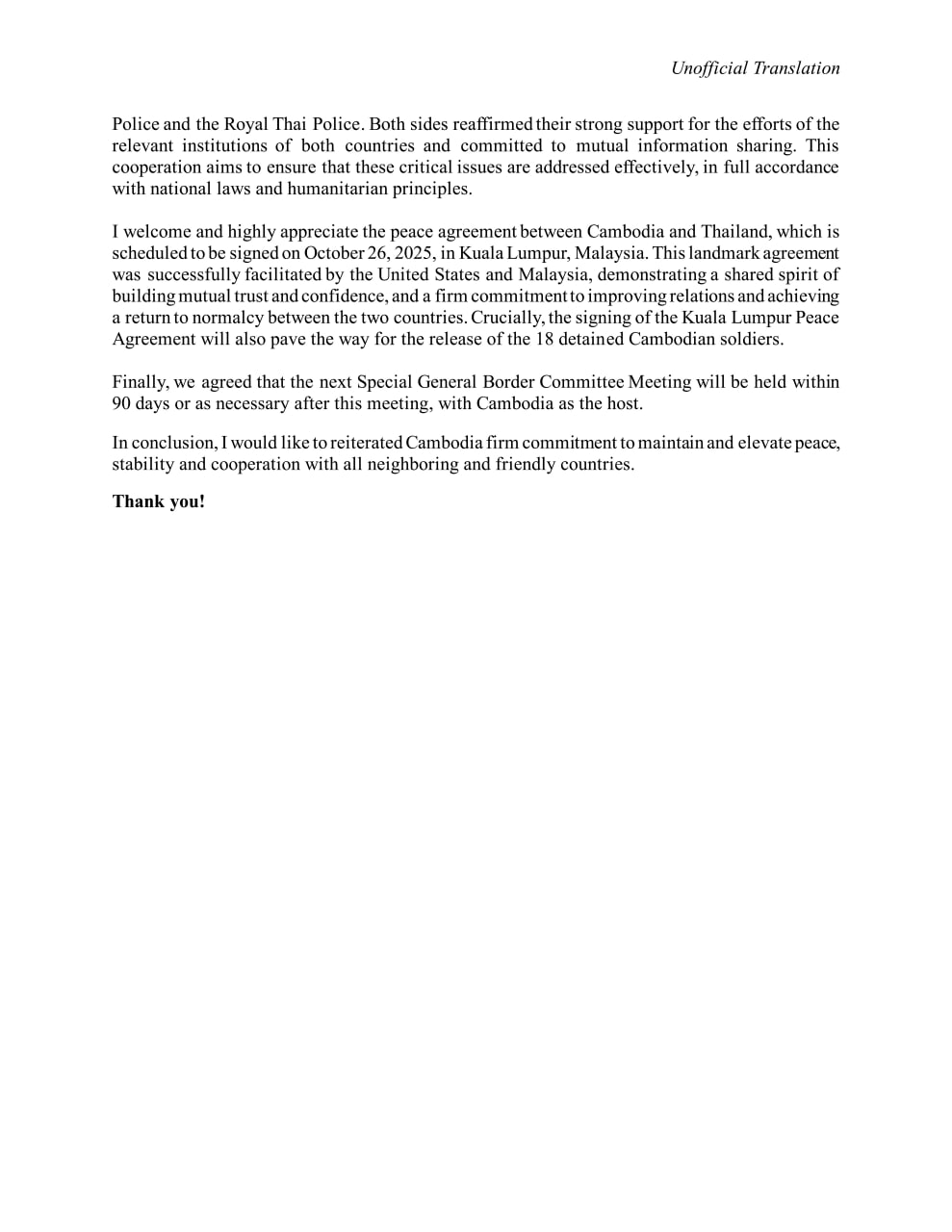 Unofficial Translation

Police and the Royal Thai Police. Both sides reaffirmed their strong support for the efforts of the relevant institutions of both countries and committed to mutual information sharing. This cooperation aims to ensure that these critical issues are addressed effectively, in full accordance with national laws and humanitarian principles.

I welcome and highly appreciate the peace agreement between Cambodia and Thailand, which is scheduled to be signed on October 26, 2025, in Kuala Lumpur, Malaysia. This landmark agreement was successfully facilitated by the United States and Malaysia, demonstrating a shared spirit of building mutual trust and confidence, and a firm commitment to improving relations and achieving a return to normalcy between the two countries. Crucially, the signing of the Kuala Lumpur Peace Agreement will also pave the way for the release of the 18 detained Cambodian soldiers.

Finally, we agreed that the next Special General Border Committee Meeting will be held within 90 days or as necessary after this meeting, with Cambodia as the host.

In conclusion, I would like to reiterated Cambodia firm commitment to maintain and elevate peace, stability and cooperation with all neighboring and friendly countries.

Thank you!